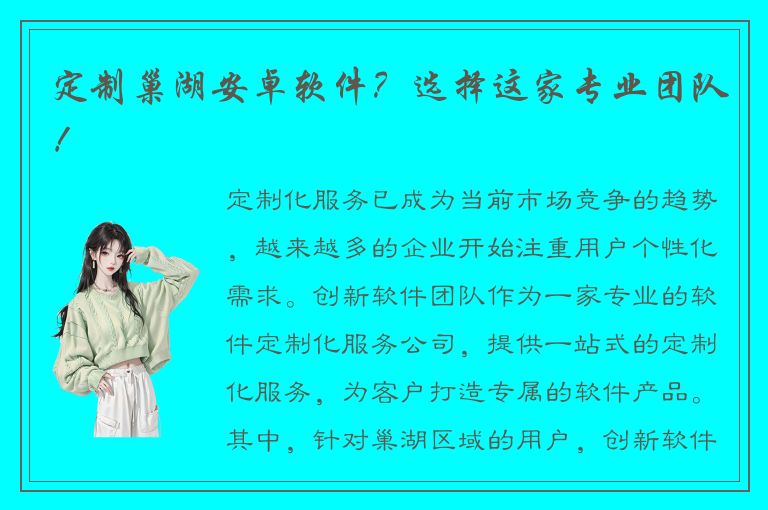 定制巢湖安卓软件？选择这家专业团队！

定制化服务已成为当前市场竞争的趋势，越来越多的企业开始注重用户个性化需求。创新软件团队作为一家专业的软件定制化服务公司，提供一站式的定制化服务，为客户打造专属的软件产品。其中，针对巢湖区域的用户，创新软件